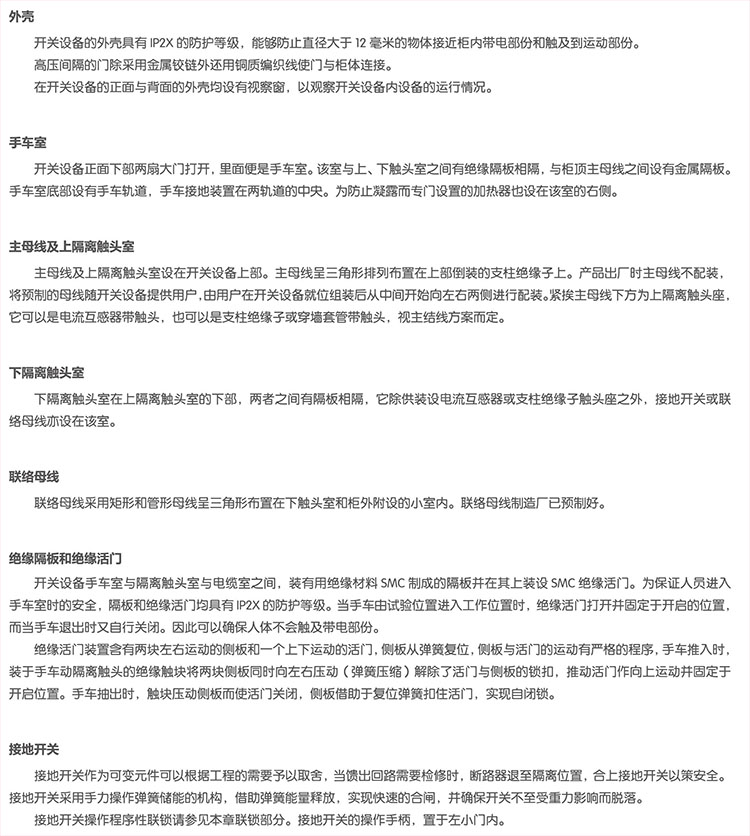 外壳

开关设备的外壳具有 IP2X 的防护等级，能够防止直径大于 12 毫米的物体接近柜内带电部份和触及到运动部份。

高压间隔的门除采用金属铰链外还用铜质编织线使门与柜体连接。

在开关设备的正面与背面的外壳均设有视察窗，以观察开关设备内设备的运行情况。

手车室

开关设备正面下部两扇大门打开，里面便是手车室。该室与上、下触头室之间有绝缘隔板相隔，与柜顶主母线之间设有金属隔板。手车室底部设有手车轨道，手车接地装置在两轨道的中央。为防止凝露而专门设置的加热器也设在该室的右侧。

主母线及上隔离触头室

主母线及上隔离触头室设在开关设备上部。主母线呈三角形排列布置在上部倒装的支柱绝缘子上。产品出厂时主母线不配装，将预制的母线随开关设备提供用户，由用户在开关设备就位组装后从中间开始向左右两侧进行配装。紧挨主母线下方为上隔离触头座，它可以是电流互感器带触头，也可以是支柱绝缘子或穿墙套管带触头，视主结线方案而定。

下隔离触头室

下隔离触头室在上隔离触头室的下部，两者之间有隔板相隔，它除供装设电流互感器或支柱绝缘子触头座之外，接地开关或联络母线亦设在该室。

联络母线

联络母线采用矩形和管形母线呈三角形布置在下触头室和柜外附设的小室内。联络母线制造厂已预制好。

绝缘隔板和绝缘活门

开关设备手车室与隔离触头室与电缆室之间，装有用绝缘材料 SMC 制成的隔板并在其上装设 SMC 绝缘活门。为保证人员进入手车室时的安全，隔板和绝缘活门均具有 IP2X 的防护等级。当手车由试验位置进入工作位置时，绝缘活门打开并固定于开启的位置，而当手车退出时又自行关闭。因此可以确保人体不会触及带电部份。

绝缘活门装置含有两块左右运动的侧板和一个上下运动的活门，侧板从弹簧复位，侧板与活门的运动有严格的程序，手车推入时，装于手车动隔离触头的绝缘触块将两块侧板同时向左右压动（弹簧压缩）解除了活门与侧板的锁扣，推动活门作向上运动并固定于开启位置。手车抽出时，触块压动侧板而使活门关闭，侧板借助于复位弹簧扣住活门，实现自闭锁。

接地开关

接地开关作为可变元件可以根据工程的需要予以取舍，当馈出回路需要检修时，断路器退至隔离位置，合上接地开关以策安全。接地开关采用手力操作弹簧储能的机构，借助弹簧能量释放，实现快速的合闸，并确保开关不至受重力影响而脱落。

接地开关操作程序性联锁请参见本章联锁部分。接地开关的操作手柄，置于左小门内。